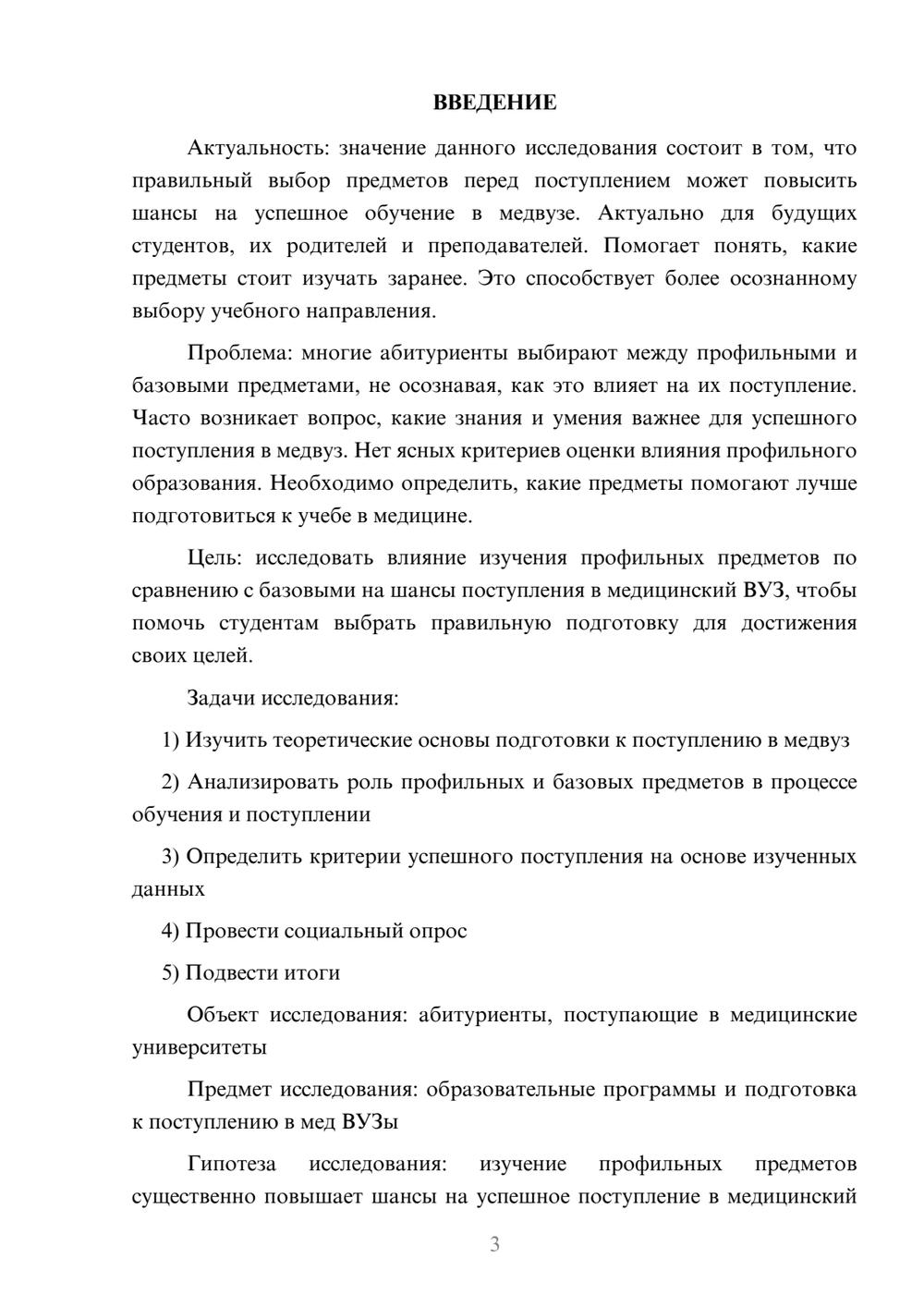 ВВЕДЕНИЕ

Актуальность: значение данного исследования состоит в том, что правильный выбор предметов перед поступлением может повысить шансы на успешное обучение в медвузе. Актуально для будущих студентов, их родителей и преподавателей. Помогает понять, какие предметы стоит изучать заранее. Это способствует более осознанному выбору учебного направления.

Проблема: многие абитуриенты выбирают между профильными и базовыми предметами, не осознавая, как это влияет на их поступление. Часто возникает вопрос, какие знания и умения важнее для успешного поступления в медвуз. Нет ясных критериев оценки влияния профильного образования. Необходимо определить, какие предметы помогают лучше подготовиться к учебе в медицине.

Цель: исследовать влияние изучения профильных предметов по сравнению с базовыми на шансы поступления в медицинский ВУЗ, чтобы помочь студентам выбрать правильную подготовку для достижения своих целей.

Задачи исследования:

1) Изучить теоретические основы подготовки к поступлению в медвуз

2) Анализировать роль профильных и базовых предметов в процессе обучения и поступлении

3) Определить критерии успешного поступления на основе изученных данных

4) Провести социальный опрос

5) Подвести итоги

Объект исследования: абитуриенты, поступающие в медицинские университеты

Предмет исследования: образовательные программы и подготовка к поступлению в мед ВУЗы

Гипотеза исследования: изучение профильных предметов существенно повышает шансы на успешное поступление в медицинский

3